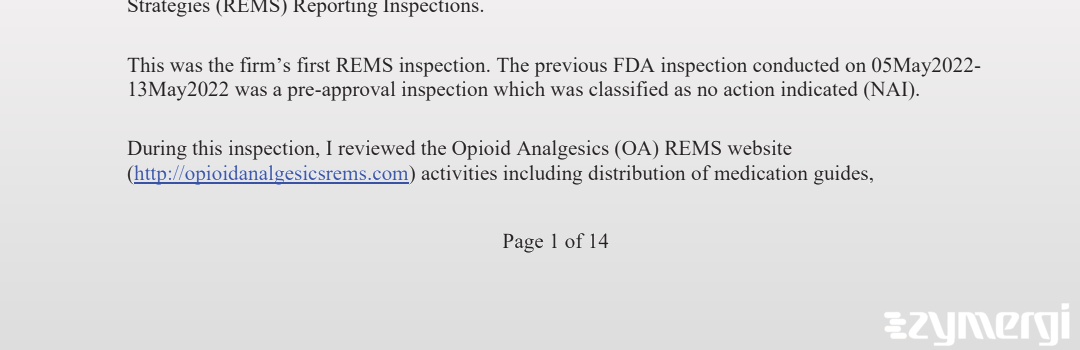 Strategies (REMS) Reporting Inspections.

This was the firm's first REMS inspection. The previous FDA inspection conducted on 05May2022-13May2022 was a pre-approval inspection which was classified as no action indicated (NAI).

During this inspection, I reviewed the Opioid Analgesics (OA) REMS website (http://opioidanalgesicsrems.com) activities including distribution of medication guides,

Page 1 of 14

zymergi